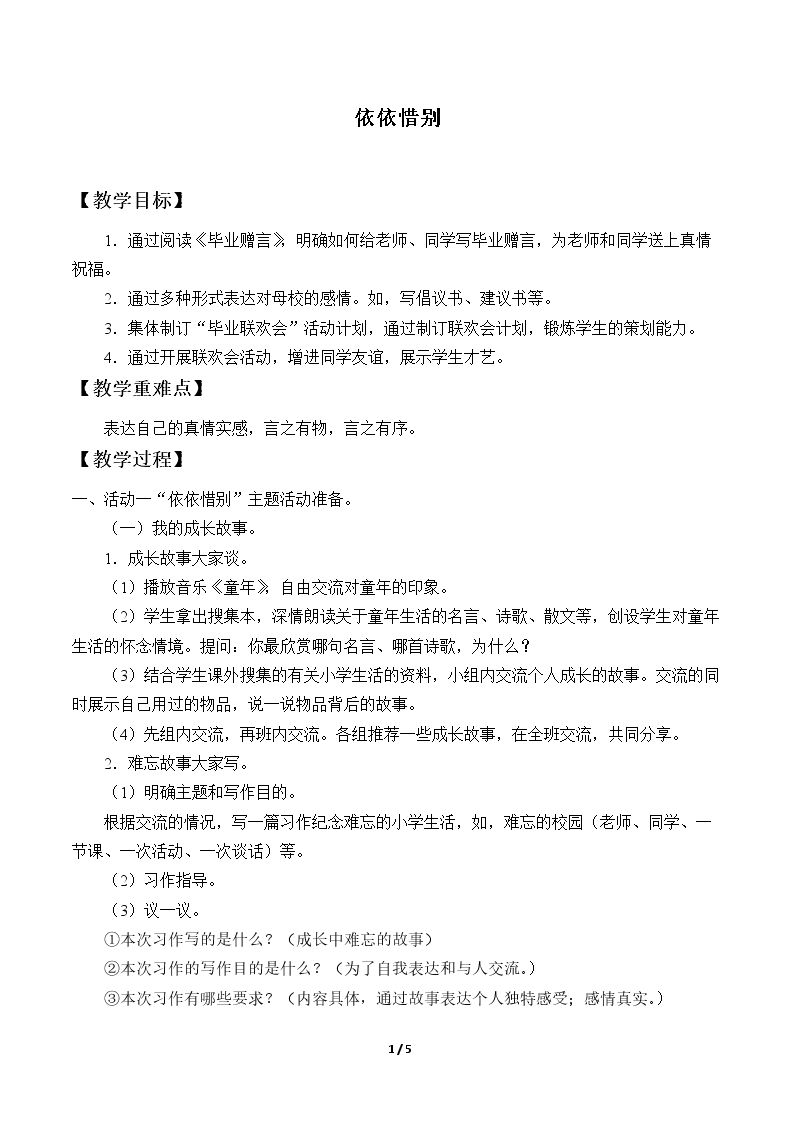 依依惜别

【教学目标】

1.通过阅读《毕业赠言》，明确如何给老师、同学写毕业赠言，为老师和同学送上真情祝福。

2.通过多种形式表达对母校的感情。如，写倡议书、建议书等。

3.集体制订“毕业联欢会”活动计划，通过制订联欢会计划，锻炼学生的策划能力。

4.通过开展联欢会活动，增进同学友谊，展示学生才艺。

【教学重难点】

表达自己的真情实感，言之有物，言之有序。

【教学过程】

一、活动一“依依惜别”主题活动准备。

（一）我的成长故事。

1.成长故事大家谈。

（1）播放音乐《童年》，自由交流对童年的印象。

（2）学生拿出搜集本，深情朗读关于童年生活的名言、诗歌、散文等，创设学生对童年生活的怀念情境。提问：你最欣赏哪句名言、哪首诗歌，为什么？

（3）结合学生课外搜集的有关小学生活的资料，小组内交流个人成长的故事。交流的同时展示自己用过的物品，说一说物品背后的故事。

（4）先组内交流，再班内交流。各组推荐一些成长故事，在全班交流，共同分享。

2.难忘故事大家写。

（1）明确主题和写作目的。

根据交流的情况，写一篇习作纪念难忘的小学生活，如，难忘的校园（老师、同学、一节课、一次活动、一次谈话）等。

（2）习作指导。

（3）议一议。

①本次习作写的是什么？（成长中难忘的故事）

②本次习作的写作目的是什么？（为了自我表达和与人交流。）

③本次习作有哪些要求？（内容具体，通过故事表达个人独特感受；感情真实。）

1/5